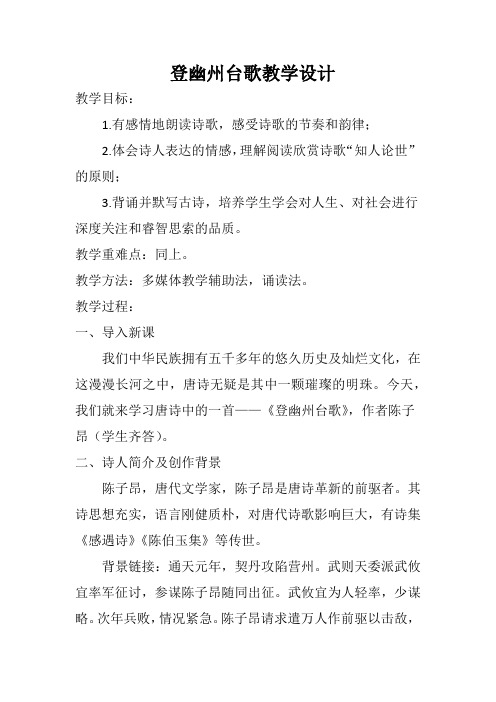 登幽州台歌教学设计

教学目标：

1.有感情地朗读诗歌，感受诗歌的节奏和韵律；

2.体会诗人表达的情感，理解阅读欣赏诗歌“知人论世”的原则；

3.背诵并默写古诗，培养学生学会对人生、对社会进行深度关注和睿智思索的品质。

教学重难点：同上。

教学方法：多媒体教学辅助法，诵读法。

教学过程：

一、导入新课

我们中华民族拥有五千多年的悠久历史及灿烂文化，在这漫漫长河之中，唐诗无疑是其中一颗璀璨的明珠。今天，我们就来学习唐诗中的一首——《登幽州台歌》，作者陈子昂（学生齐答）。

二、诗人简介及创作背景

陈子昂，唐代文学家，陈子昂是唐诗革新的前驱者。其诗思想充实，语言刚健质朴，对唐代诗歌影响巨大，有诗集《感遇诗》《陈伯玉集》等传世。

背景链接：通天元年，契丹攻陷营州。武则天委派武攸宜率军征讨，参谋陈子昂随同出征。武攸宜为人轻率，少谋略。次年兵败，情况紧急。陈子昂请求遣万人作前驱以击敌，